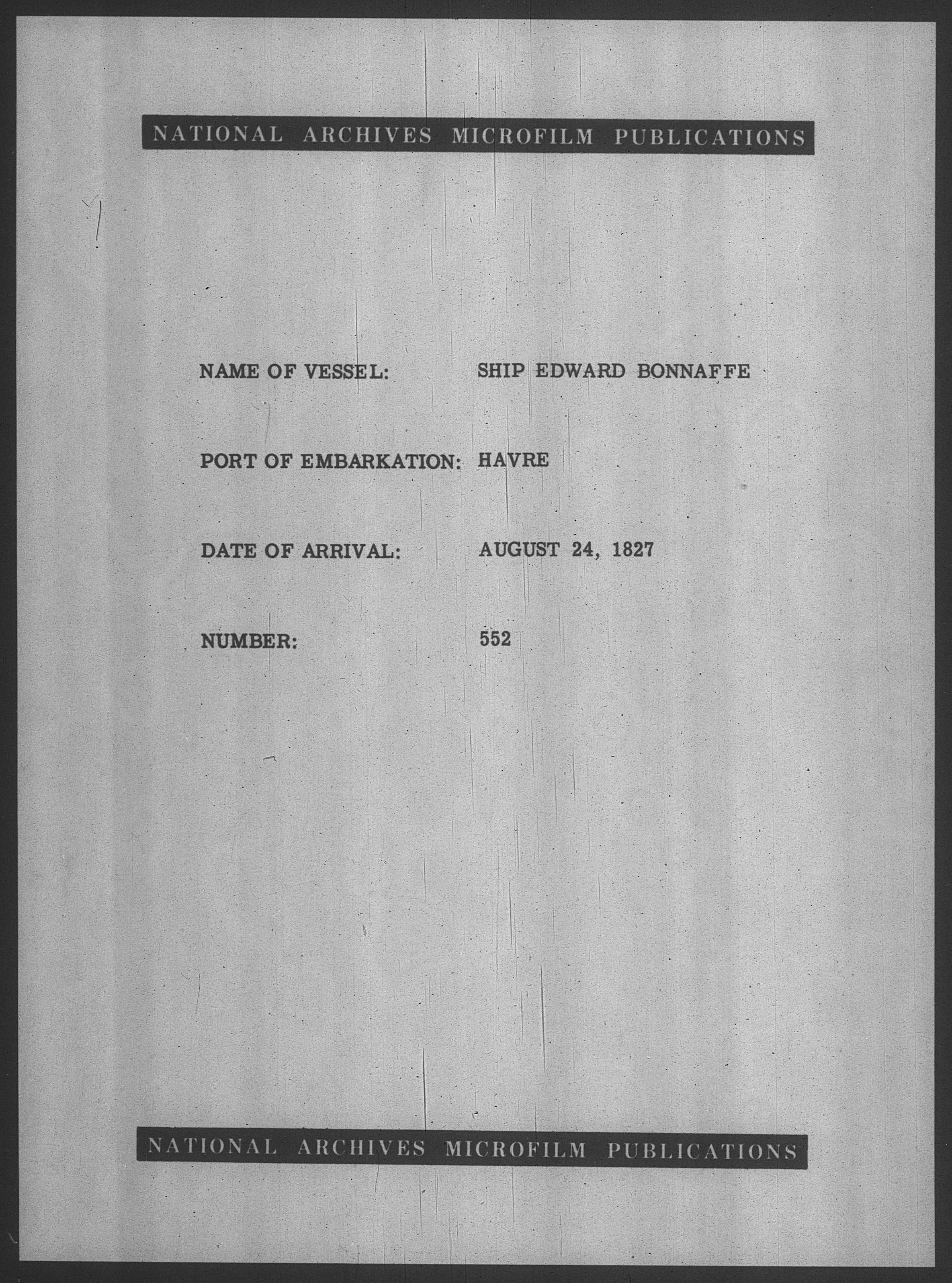 NATIONAL ARCHIVES MICROFILM PUBLICATIONS

NAME OF VESSEL: SHIP EDWARD BONNAFFE

PORT OF EMBARKATION: HAVRE

DATE OF ARRIVAL: AUGUST 24, 1827

NUMBER: 552

NATIONAL ARCHIVES MICROFILM PUBLICATIONS